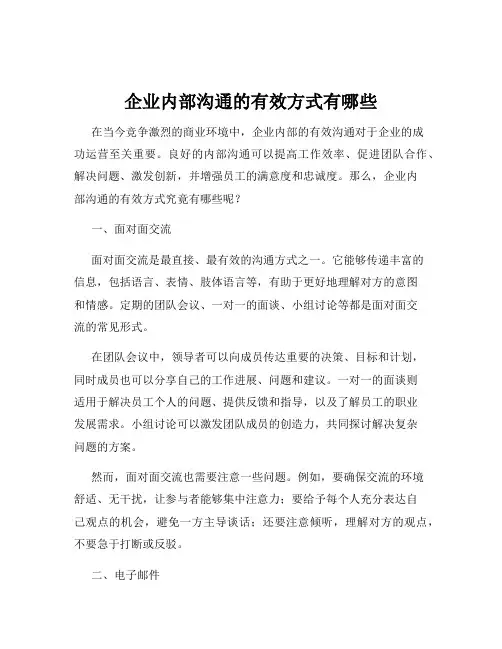 企业内部沟通的有效方式有哪些

在当今竞争激烈的商业环境中，企业内部的有效沟通对于企业的成功运营至关重要。良好的内部沟通可以提高工作效率、促进团队合作、解决问题、激发创新，并增强员工的满意度和忠诚度。那么，企业内部沟通的有效方式究竟有哪些呢？

一、面对面交流

面对面交流是最直接、最有效的沟通方式之一。它能够传递丰富的信息，包括语言、表情、肢体语言等，有助于更好地理解对方的意图和情感。定期的团队会议、一对一的面谈、小组讨论等都是面对面交流的常见形式。

在团队会议中，领导者可以向成员传达重要的决策、目标和计划，同时成员也可以分享自己的工作进展、问题和建议。一对一的面谈则适用于解决员工个人的问题、提供反馈和指导，以及了解员工的职业发展需求。小组讨论可以激发团队成员的创造力，共同探讨解决复杂问题的方案。

然而，面对面交流也需要注意一些问题。例如，要确保交流的环境舒适、无干扰，让参与者能够集中注意力；要给予每个人充分表达自己观点的机会，避免一方主导谈话；还要注意倾听，理解对方的观点，不要急于打断或反驳。

二、电子邮件